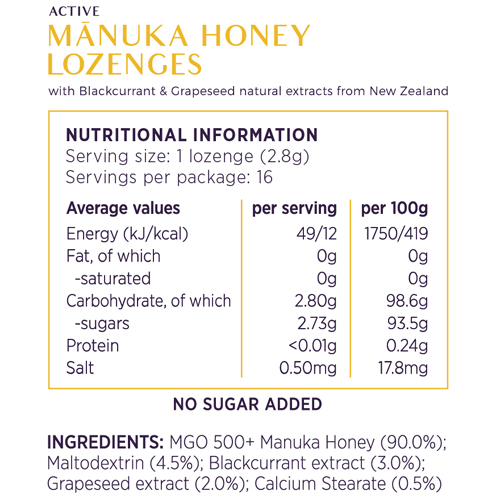 ACTIVE
MĀNUKA HONEY LOZENGES

with Blackcurrant & Grapeseed natural extracts from New Zealand

NUTRITIONAL INFORMATION
Serving size: 1 lozenge (2.8g)
Servings per package: 16

| Average values | per serving | per 100g |
|---|---|---|
| Energy (kJ/kcal) | 49/12 | 1750/419 |
| Fat, of which | 0g | 0g |
| -saturated | 0g | 0g |
| Carbohydrate, of which | 2.80g | 98.6g |
| -sugars | 2.73g | 93.5g |
| Protein | <0.01g | 0.24g |
| Salt | 0.50mg | 17.8mg |

NO SUGAR ADDED

INGREDIENTS: MGO 500+ Manuka Honey (90.0%); Maltodextrin (4.5%); Blackcurrant extract (3.0%); Grapeseed extract (2.0%); Calcium Stearate (0.5%)